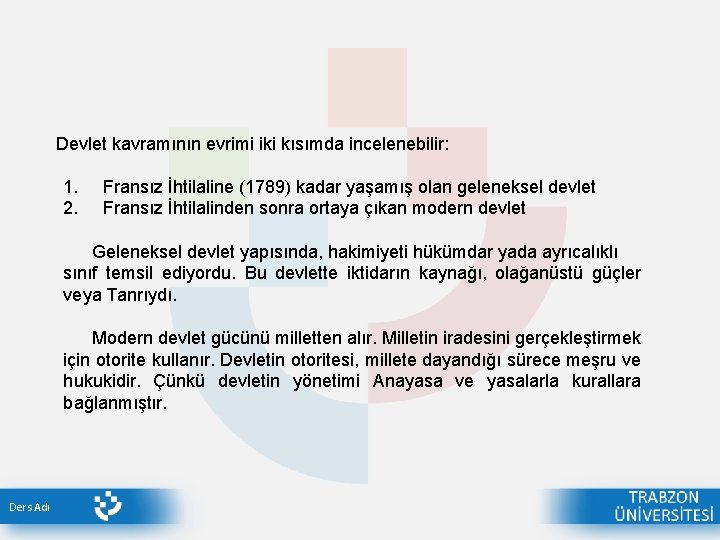 Devlet kavramının evrimi iki kısımda incelenebilir:

1. Fransız İhtilaline (1789) kadar yaşamış olan geleneksel devlet
2. Fransız İhtilalinden sonra ortaya çıkan modern devlet

Geleneksel devlet yapısında, hakimiyeti hükümdar yada ayrıcalıklı sınıf temsil ediyordu. Bu devlette iktidarın kaynağı, olağanüstü güçler veya Tanrıydı.

Modern devlet gücünü milletten alır. Milletin iradesini gerçekleştirmek için otorite kullanır. Devletin otoritesi, millete dayandığı sürece meşru ve hukukidir. Çünkü devletin yönetimi Anayasa ve yasalarla kurallara bağlanmıştır.

Ders Adı

TRABZON ÜNİVERSİTESİ